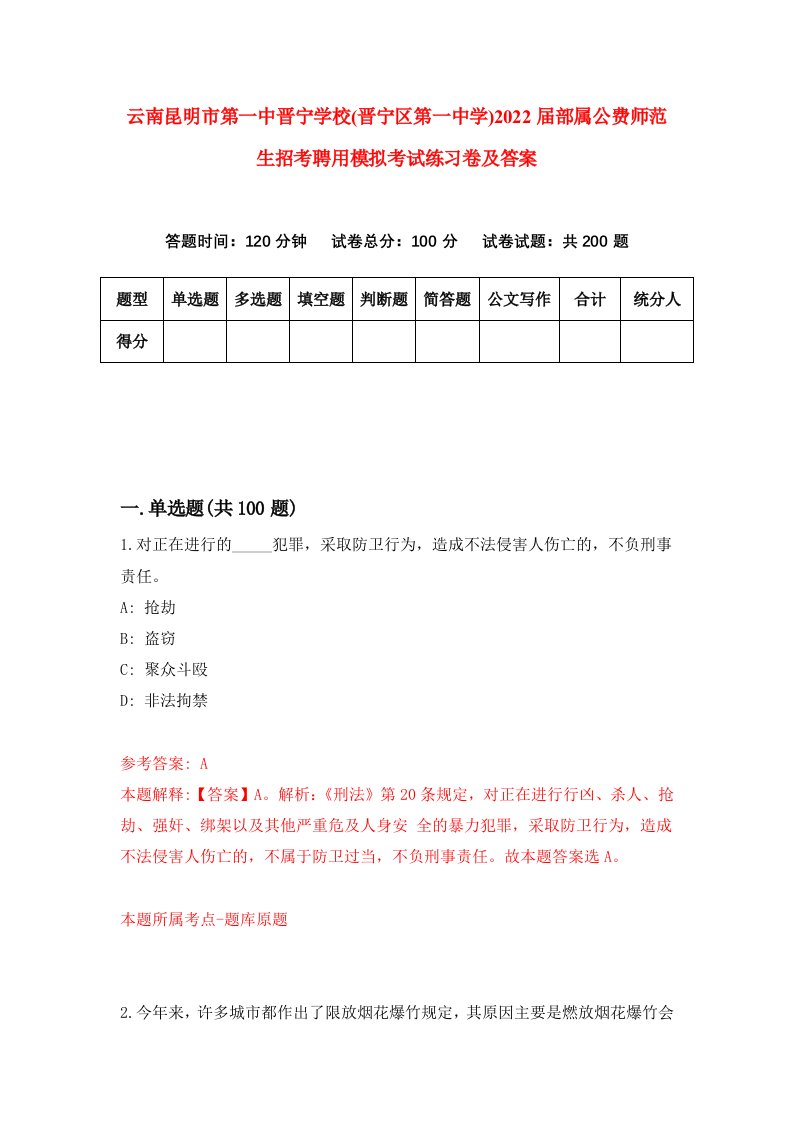 云南昆明市第一中晋宁学校(晋宁区第一中学)2022届部属公费师范生招考聘用模拟考试练习卷及答案

答题时间：120分钟　试卷总分：100分　试卷试题：共200题

| 题型 | 单选题 | 多选题 | 填空题 | 判断题 | 简答题 | 公文写作 | 合计 | 统分人 |
|---|---|---|---|---|---|---|---|---|
| 得分 | | | | | | | | |

一.单选题(共100题)

1.对正在进行的_____犯罪，采取防卫行为，造成不法侵害人伤亡的，不负刑事责任。
A: 抢劫
B: 盗窃
C: 聚众斗殴
D: 非法拘禁

参考答案: A
本题解释:【答案】A。解析:《刑法》第20条规定，对正在进行行凶、杀人、抢劫、强奸、绑架以及其他严重危及人身安 全的暴力犯罪，采取防卫行为，造成不法侵害人伤亡的，不属于防卫过当，不负刑事责任。故本题答案选A。

本题所属考点-题库原题

2.今年来，许多城市都作出了限放烟花爆竹规定，其原因主要是燃放烟花爆竹会